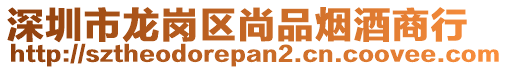 深圳市龙岗区尚品烟酒商行
http://sztheodorepan2.cn.coovee.com